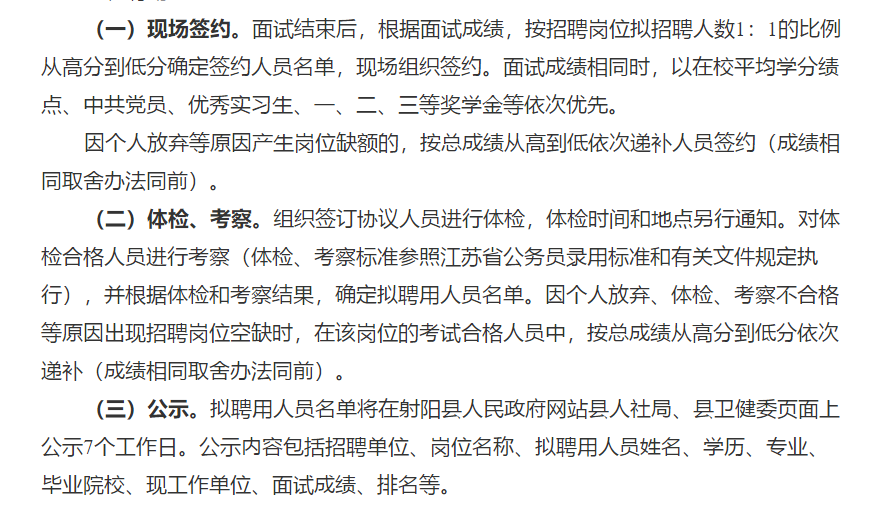 （一）现场签约。面试结束后，根据面试成绩，按招聘岗位拟招聘人数1：1的比例从高分到低分确定签约人员名单，现场组织签约。面试成绩相同时，以在校平均学分绩点、中共党员、优秀实习生、一、二、三等奖学金等依次优先。

因个人放弃等原因产生岗位缺额的，按总成绩从高到低依次递补人员签约（成绩相同取舍办法同前）。

（二）体检、考察。组织签订协议人员进行体检，体检时间和地点另行通知。对体检合格人员进行考察（体检、考察标准参照江苏省公务员录用标准和有关文件规定执行），并根据体检和考察结果，确定拟聘用人员名单。因个人放弃、体检、考察不合格等原因出现招聘岗位空缺时，在该岗位的考试合格人员中，按总成绩从高分到低分依次递补（成绩相同取舍办法同前）。

（三）公示。拟聘用人员名单将在射阳县人民政府网站县人社局、县卫健委页面上公示7个工作日。公示内容包括招聘单位、岗位名称、拟聘用人员姓名、学历、专业、毕业院校、现工作单位、面试成绩、排名等。